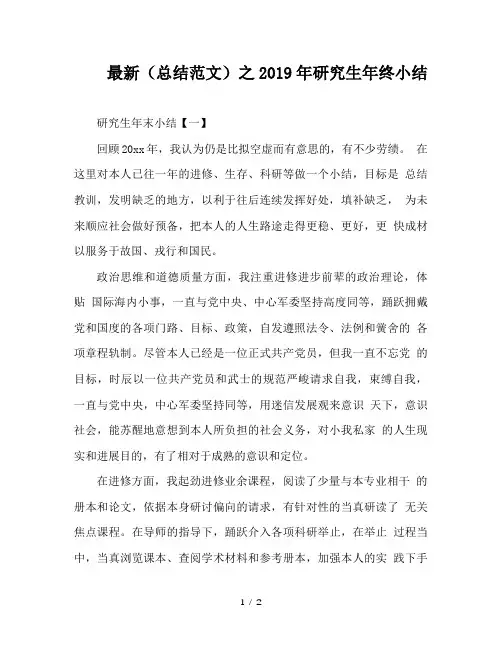 最新（总结范文）之 2019 年研究生年终小结

研究生年末小结【一】

回顾 20xx 年，我认为仍是比拟空虚而有意思的，有不少劳绩。 在这里对本人已往一年的进修、生存、科研等做一个小结，目标是 总结教训，发明缺乏的地方，以利于往后连续发挥好处，填补缺乏， 为未来顺应社会做好预备，把本人的人生路途走得更稳、更好，更 快成材以服务于故国、戎行和国民。

政治思维和道德质量方面，我注重进修进步前辈的政治理论，体贴 国际海内小事，一直与党中央、中心军委坚持高度同等，踊跃拥戴党和国度的各项门路、目标、政策，自发遵照法令、法例和黉舍的 各项章程轨制。尽管本人已经是一位正式共产党员，但我一直不忘党 的目标，时辰以一位共产党员和武士的规范严峻请求自我，束缚自我，一直与党中央，中心军委坚持同等，用迷信发展观来意识 天下，意识社会，能苏醒地意想到本人所负担的社会义务，对小我私家 的人生现实和进展目的，有了相对于成熟的意识和定位。

在进修方面，我起劲进修业余课程，阅读了少量与本专业相干 的册本和论文，依据本身研讨偏向的请求，有针对性的当真研读了 无关焦点课程。在导师的指导下，踊跃介入各项科研举止，在举止 过程当中，当真浏览课本、查阅学术材料和参考册本，加强本人的实 践下手

1 / 2